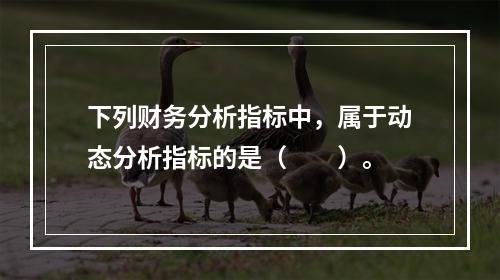 下列财务分析指标中，属于动态分析指标的是（　　）。